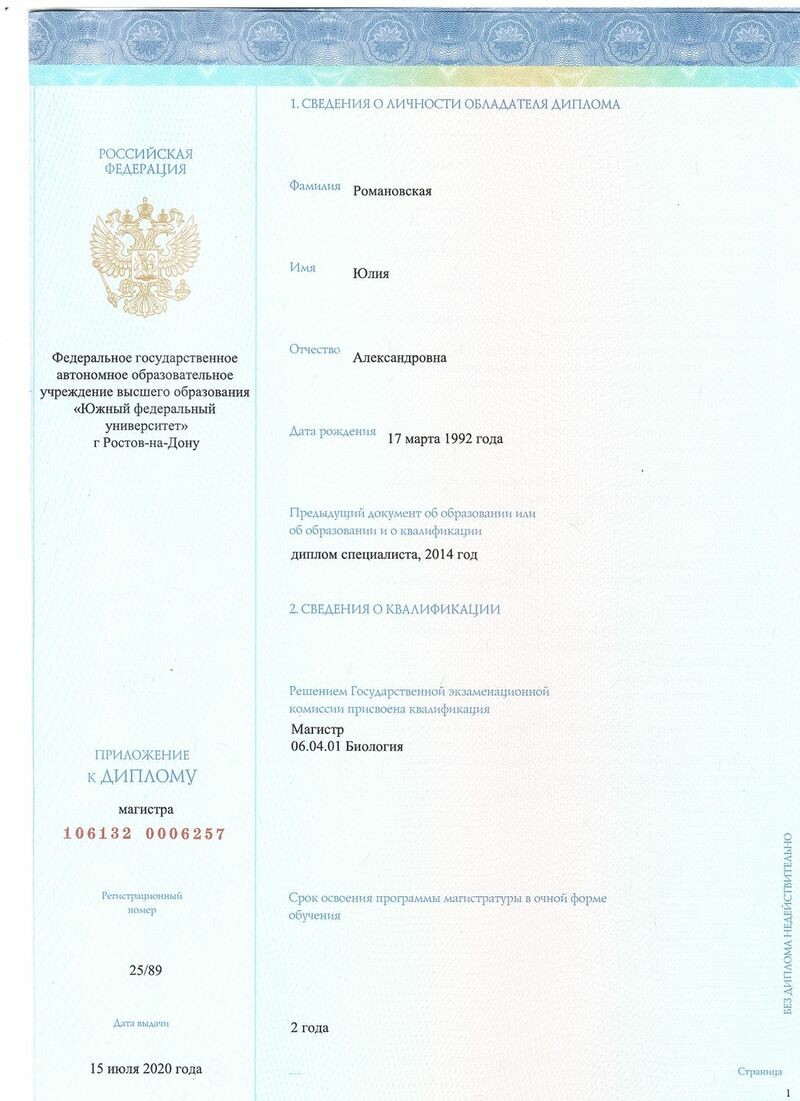 РОССИЙСКАЯ ФЕДЕРАЦИЯ

Федеральное государственное автономное образовательное учреждение высшего образования «Южный федеральный университет» г Ростов-на-Дону

ПРИЛОЖЕНИЕ К ДИПЛОМУ

магистра

106132 0006257

Регистрационный номер

25/89

Дата выдачи

15 июля 2020 года

1. СВЕДЕНИЯ О ЛИЧНОСТИ ОБЛАДАТЕЛЯ ДИПЛОМА

Фамилия Романовская

Имя Юлия

Отчество Александровна

Дата рождения 17 марта 1992 года

Предыдущий документ об образовании или об образовании и о квалификации

диплом специалиста, 2014 год

2. СВЕДЕНИЯ О КВАЛИФИКАЦИИ

Решением Государственной экзаменационной комиссии присвоена квалификация

Магистр
06.04.01 Биология

Срок освоения программы магистратуры в очной форме обучения

2 года

БЕЗ ДИПЛОМА НЕДЕЙСТВИТЕЛЬНО

Страница
1